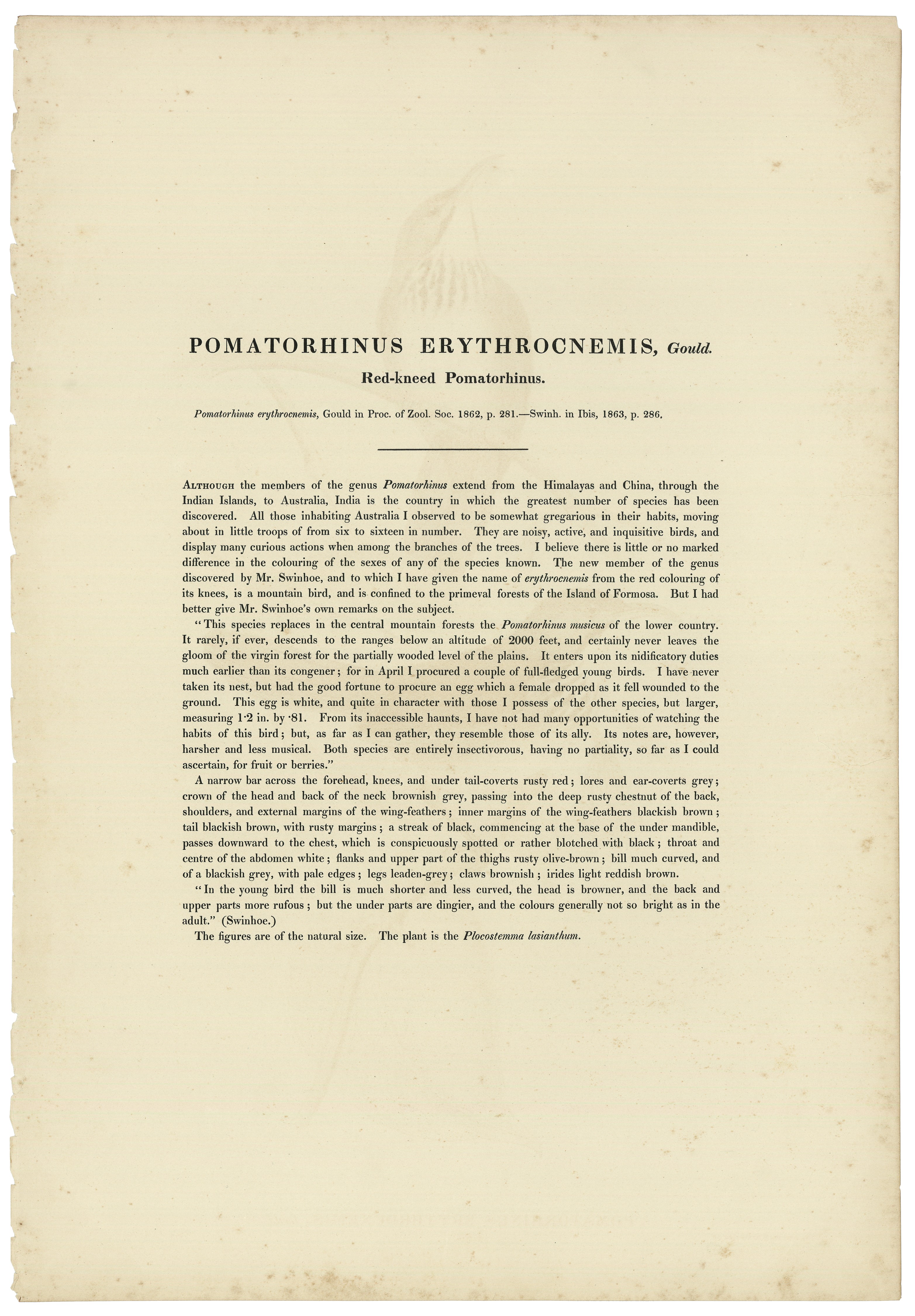 POMATORHINUS ERYTHROCNEMIS, Gould.

Red-kneed Pomatorhinus.

Pomatorhinus erythrocnemis, Gould in Proc. of Zool. Soc. 1862, p. 281.—Swinh. in Ibis, 1863, p. 286.

Although the members of the genus Pomatorhinus extend from the Himalayas and China, through the Indian Islands, to Australia, India is the country in which the greatest number of species has been discovered. All those inhabiting Australia I observed to be somewhat gregarious in their habits, moving about in little troops of from six to sixteen in number. They are noisy, active, and inquisitive birds, and display many curious actions when among the branches of the trees. I believe there is little or no marked difference in the colouring of the sexes of any of the species known. The new member of the genus discovered by Mr. Swinhoe, and to which I have given the name of erythrocnemis from the red colouring of its knees, is a mountain bird, and is confined to the primeval forests of the Island of Formosa. But I had better give Mr. Swinhoe's own remarks on the subject.

"This species replaces in the central mountain forests the Pomatorhinus musicus of the lower country. It rarely, if ever, descends to the ranges below an altitude of 2000 feet, and certainly never leaves the gloom of the virgin forest for the partially wooded level of the plains. It enters upon its nidificatory duties much earlier than its congener; for in April I procured a couple of full-fledged young birds. I have never taken its nest, but had the good fortune to procure an egg which a female dropped as it fell wounded to the ground. This egg is white, and quite in character with those I possess of the other species, but larger, measuring 1·2 in. by ·81. From its inaccessible haunts, I have not had many opportunities of watching the habits of this bird; but, as far as I can gather, they resemble those of its ally. Its notes are, however, harsher and less musical. Both species are entirely insectivorous, having no partiality, so far as I could ascertain, for fruit or berries."

A narrow bar across the forehead, knees, and under tail-coverts rusty red; lores and ear-coverts grey; crown of the head and back of the neck brownish grey, passing into the deep rusty chestnut of the back, shoulders, and external margins of the wing-feathers; inner margins of the wing-feathers blackish brown; tail blackish brown, with rusty margins; a streak of black, commencing at the base of the under mandible, passes downward to the chest, which is conspicuously spotted or rather blotched with black; throat and centre of the abdomen white; flanks and upper part of the thighs rusty olive-brown; bill much curved, and of a blackish grey, with pale edges; legs leaden-grey; claws brownish; irides light reddish brown.

"In the young bird the bill is much shorter and less curved, the head is browner, and the back and upper parts more rufous; but the under parts are dingier, and the colours generally not so bright as in the adult." (Swinhoe.)

The figures are of the natural size. The plant is the Plocostemma lasianthum.